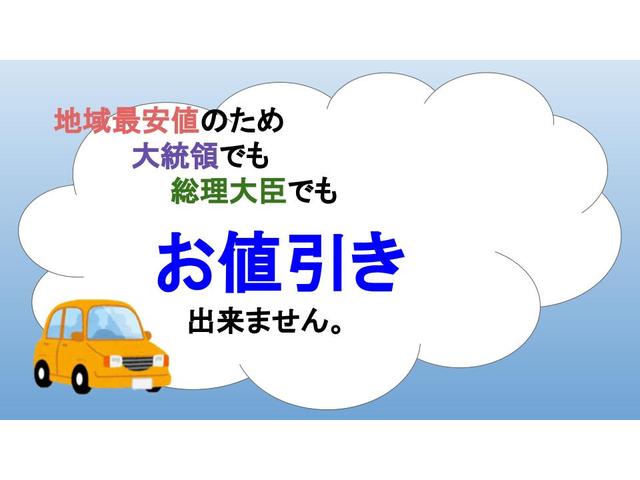 地域最安値のため
大統領でも
総理大臣でも

お値引き

出来ません。